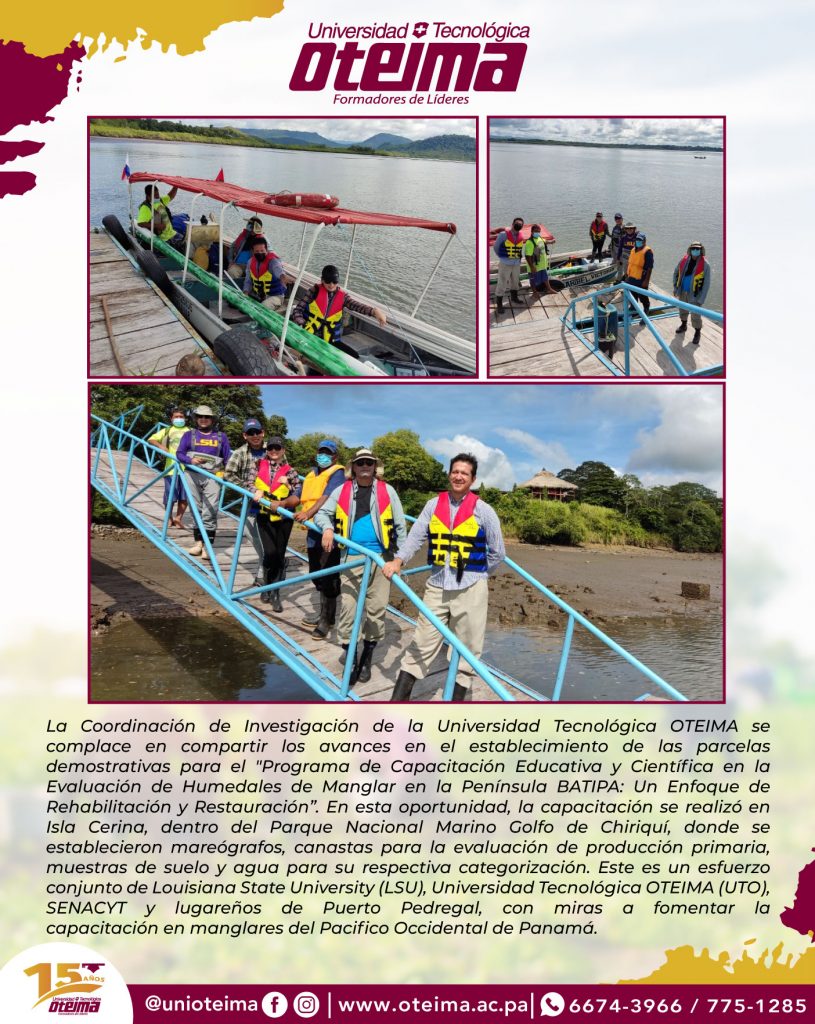 Universidad Tecnológica
OTEIMA
Formadores de Líderes

LSU

La Coordinación de Investigación de la Universidad Tecnológica OTEIMA se complace en compartir los avances en el establecimiento de las parcelas demostrativas para el "Programa de Capacitación Educativa y Científica en la Evaluación de Humedales de Manglar en la Península BATIPA: Un Enfoque de Rehabilitación y Restauración". En esta oportunidad, la capacitación se realizó en Isla Cerina, dentro del Parque Nacional Marino Golfo de Chiriquí, donde se establecieron mareógrafos, canastas para la evaluación de producción primaria, muestras de suelo y agua para su respectiva categorización. Este es un esfuerzo conjunto de Louisiana State University (LSU), Universidad Tecnológica OTEIMA (UTO), SENACYT y lugareños de Puerto Pedregal, con miras a fomentar la capacitación en manglares del Pacifico Occidental de Panamá.

15 AÑOS
Universidad Tecnológica
OTEIMA

@unioteima | www.oteima.ac.pa | 6674-3966 / 775-1285